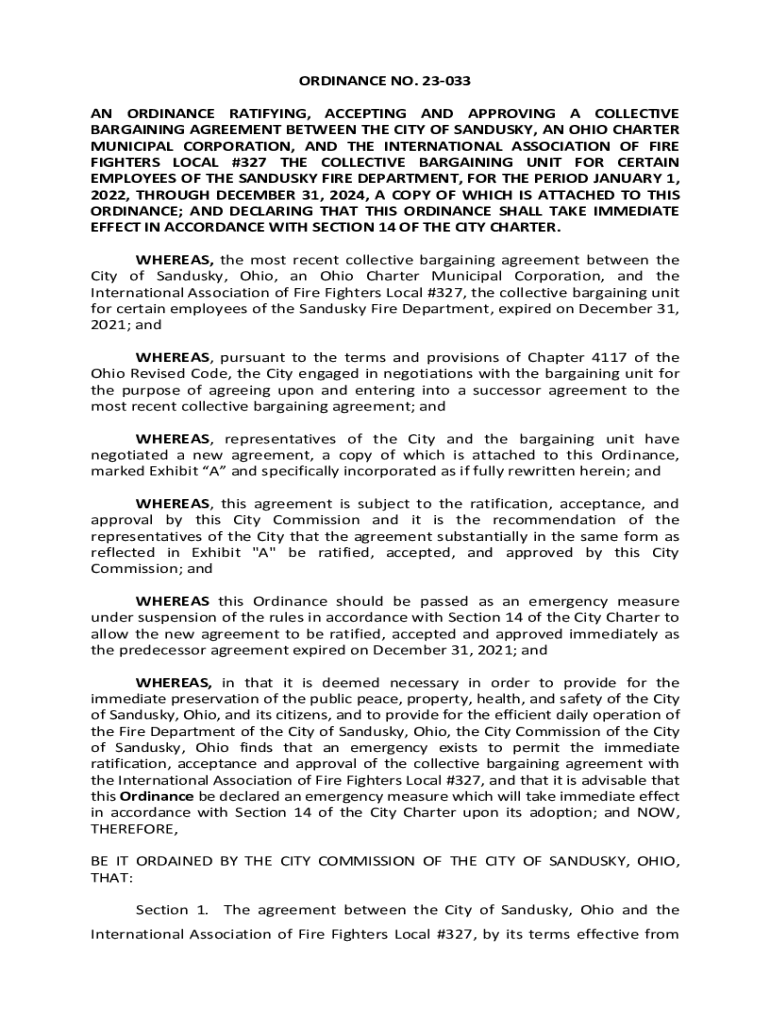 ORDINANCE NO. 23-033

AN ORDINANCE RATIFYING, ACCEPTING AND APPROVING A COLLECTIVE BARGAINING AGREEMENT BETWEEN THE CITY OF SANDUSKY, AN OHIO CHARTER MUNICIPAL CORPORATION, AND THE INTERNATIONAL ASSOCIATION OF FIRE FIGHTERS LOCAL #327 THE COLLECTIVE BARGAINING UNIT FOR CERTAIN EMPLOYEES OF THE SANDUSKY FIRE DEPARTMENT, FOR THE PERIOD JANUARY 1, 2022, THROUGH DECEMBER 31, 2024, A COPY OF WHICH IS ATTACHED TO THIS ORDINANCE; AND DECLARING THAT THIS ORDINANCE SHALL TAKE IMMEDIATE EFFECT IN ACCORDANCE WITH SECTION 14 OF THE CITY CHARTER.

WHEREAS, the most recent collective bargaining agreement between the City of Sandusky, Ohio, an Ohio Charter Municipal Corporation, and the International Association of Fire Fighters Local #327, the collective bargaining unit for certain employees of the Sandusky Fire Department, expired on December 31, 2021; and

WHEREAS, pursuant to the terms and provisions of Chapter 4117 of the Ohio Revised Code, the City engaged in negotiations with the bargaining unit for the purpose of agreeing upon and entering into a successor agreement to the most recent collective bargaining agreement; and

WHEREAS, representatives of the City and the bargaining unit have negotiated a new agreement, a copy of which is attached to this Ordinance, marked Exhibit “A” and specifically incorporated as if fully rewritten herein; and

WHEREAS, this agreement is subject to the ratification, acceptance, and approval by this City Commission and it is the recommendation of the representatives of the City that the agreement substantially in the same form as reflected in Exhibit "A" be ratified, accepted, and approved by this City Commission; and

WHEREAS this Ordinance should be passed as an emergency measure under suspension of the rules in accordance with Section 14 of the City Charter to allow the new agreement to be ratified, accepted and approved immediately as the predecessor agreement expired on December 31, 2021; and

WHEREAS, in that it is deemed necessary in order to provide for the immediate preservation of the public peace, property, health, and safety of the City of Sandusky, Ohio, and its citizens, and to provide for the efficient daily operation of the Fire Department of the City of Sandusky, Ohio, the City Commission of the City of Sandusky, Ohio finds that an emergency exists to permit the immediate ratification, acceptance and approval of the collective bargaining agreement with the International Association of Fire Fighters Local #327, and that it is advisable that this Ordinance be declared an emergency measure which will take immediate effect in accordance with Section 14 of the City Charter upon its adoption; and NOW, THEREFORE,

BE IT ORDAINED BY THE CITY COMMISSION OF THE CITY OF SANDUSKY, OHIO, THAT:

Section 1. The agreement between the City of Sandusky, Ohio and the International Association of Fire Fighters Local #327, by its terms effective from